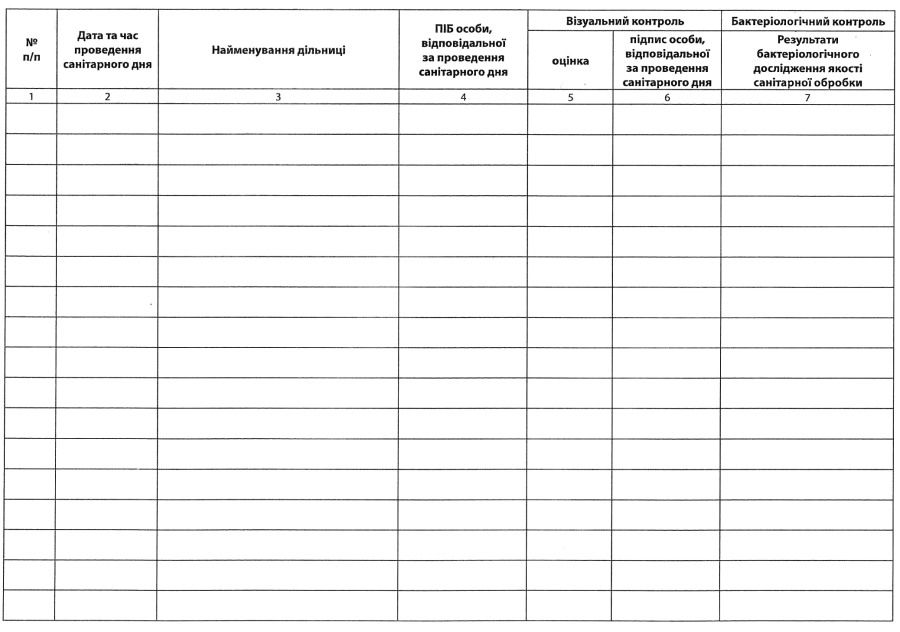 | № п/п | Дата та час проведення санітарного дня | Найменування дільниці | ПІБ особи, відповідальної за проведення санітарного дня | Візуальний контроль | | Бактеріологічний контроль |
|---|---|---|---|---|---|---|
| | | | | оцінка | підпис особи, відповідальної за проведення санітарного дня | Результати бактеріологічного дослідження якості санітарної обробки |
| 1 | 2 | 3 | 4 | 5 | 6 | 7 |
| | | | | | | |
| | | | | | | |
| | | | | | | |
| | | | | | | |
| | | | | | | |
| | | | | | | |
| | | | | | | |
| | | | | | | |
| | | | | | | |
| | | | | | | |
| | | | | | | |
| | | | | | | |
| | | | | | | |
| | | | | | | |
| | | | | | | |
| | | | | | | |
| | | | | | | |